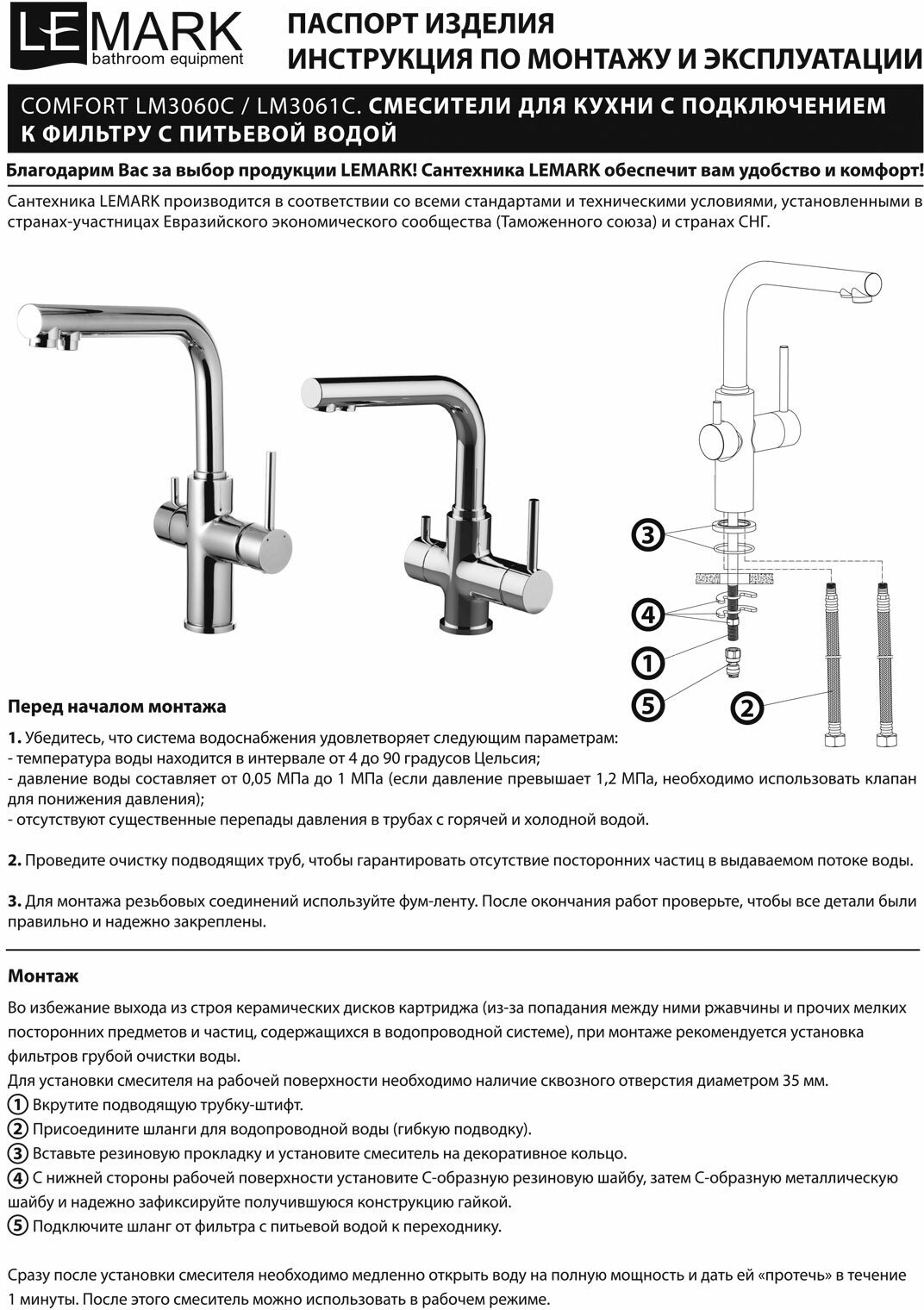 LEMARK
bathroom equipment

ПАСПОРТ ИЗДЕЛИЯ
ИНСТРУКЦИЯ ПО МОНТАЖУ И ЭКСПЛУАТАЦИИ

COMFORT LM3060C / LM3061C. СМЕСИТЕЛИ ДЛЯ КУХНИ С ПОДКЛЮЧЕНИЕМ К ФИЛЬТРУ С ПИТЬЕВОЙ ВОДОЙ

Благодарим Вас за выбор продукции LEMARK! Сантехника LEMARK обеспечит вам удобство и комфорт!

Сантехника LEMARK производится в соответствии со всеми стандартами и техническими условиями, установленными в странах-участницах Евразийского экономического сообщества (Таможенного союза) и странах СНГ.

3
4
1
5
2

Перед началом монтажа

1. Убедитесь, что система водоснабжения удовлетворяет следующим параметрам:
- температура воды находится в интервале от 4 до 90 градусов Цельсия;
- давление воды составляет от 0,05 МПа до 1 МПа (если давление превышает 1,2 МПа, необходимо использовать клапан для понижения давления);
- отсутствуют существенные перепады давления в трубах с горячей и холодной водой.

2. Проведите очистку подводящих труб, чтобы гарантировать отсутствие посторонних частиц в выдаваемом потоке воды.

3. Для монтажа резьбовых соединений используйте фум-ленту. После окончания работ проверьте, чтобы все детали были правильно и надежно закреплены.

Монтаж

Во избежание выхода из строя керамических дисков картриджа (из-за попадания между ними ржавчины и прочих мелких посторонних предметов и частиц, содержащихся в водопроводной системе), при монтаже рекомендуется установка фильтров грубой очистки воды.
Для установки смесителя на рабочей поверхности необходимо наличие сквозного отверстия диаметром 35 мм.
1 Вкрутите подводящую трубку-штифт.
2 Присоедините шланги для водопроводной воды (гибкую подводку).
3 Вставьте резиновую прокладку и установите смеситель на декоративное кольцо.
4 С нижней стороны рабочей поверхности установите С-образную резиновую шайбу, затем С-образную металлическую шайбу и надежно зафиксируйте получившуюся конструкцию гайкой.
5 Подключите шланг от фильтра с питьевой водой к переходнику.

Сразу после установки смесителя необходимо медленно открыть воду на полную мощность и дать ей «протечь» в течение 1 минуты. После этого смеситель можно использовать в рабочем режиме.